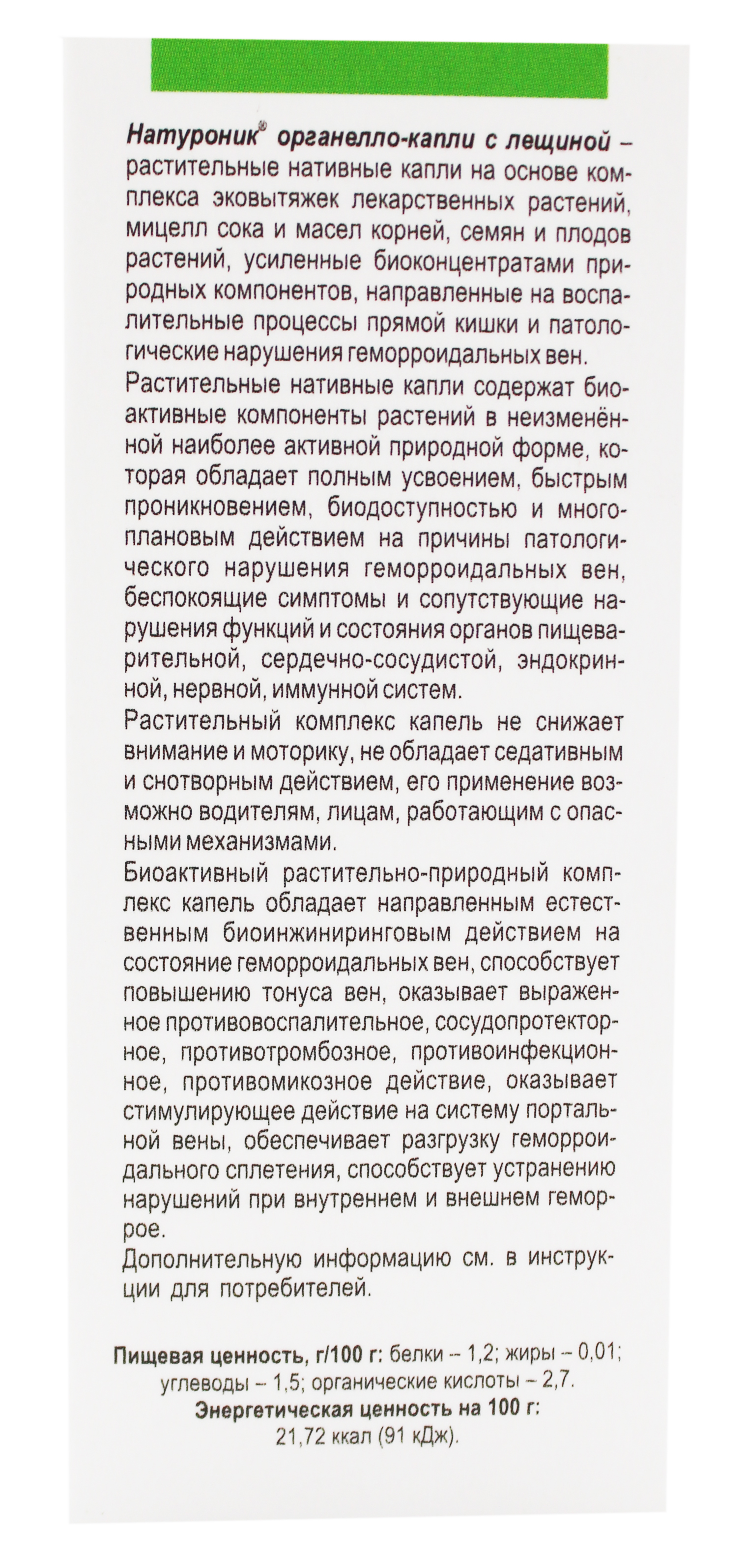 Натуроник® органелло-капли с лещиной – растительные нативные капли на основе комплекса эковытяжек лекарственных растений, мицелл сока и масел корней, семян и плодов растений, усиленные биоконцентратами природных компонентов, направленные на воспалительные процессы прямой кишки и патологические нарушения геморроидальных вен.

Растительные нативные капли содержат биоактивные компоненты растений в неизменённой наиболее активной природной форме, которая обладает полным усвоением, быстрым проникновением, биодоступностью и многоплановым действием на причины патологического нарушения геморроидальных вен, беспокоящие симптомы и сопутствующие нарушения функций и состояния органов пищеварительной, сердечно-сосудистой, эндокринной, нервной, иммунной систем.

Растительный комплекс капель не снижает внимание и моторику, не обладает седативным и снотворным действием, его применение возможно водителям, лицам, работающим с опасными механизмами.

Биоактивный растительно-природный комплекс капель обладает направленным естественным биоинжиниринговым действием на состояние геморроидальных вен, способствует повышению тонуса вен, оказывает выраженное противовоспалительное, сосудопротекторное, противотромбозное, противоинфекционное, противомикозное действие, оказывает стимулирующее действие на систему портальной вены, обеспечивает разгрузку геморроидального сплетения, способствует устранению нарушений при внутреннем и внешнем геморрое.

Дополнительную информацию см. в инструкции для потребителей.

Пищевая ценность, г/100 г: белки – 1,2; жиры – 0,01; углеводы – 1,5; органические кислоты – 2,7.
Энергетическая ценность на 100 г:
21,72 ккал (91 кДж).